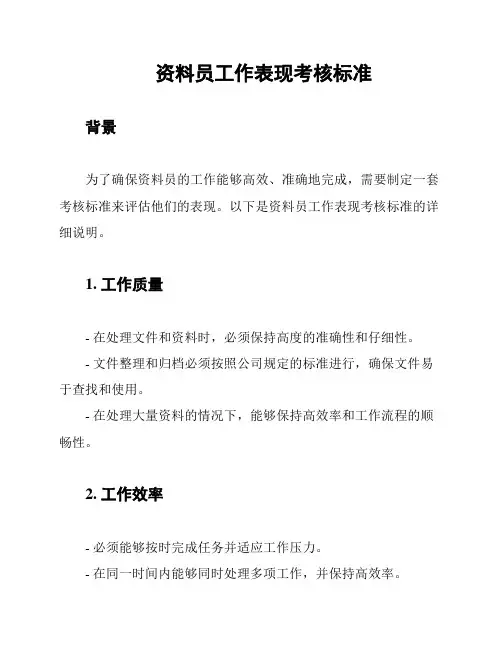 资料员工作表现考核标准

背景

为了确保资料员的工作能够高效、准确地完成，需要制定一套考核标准来评估他们的表现。以下是资料员工作表现考核标准的详细说明。

1. 工作质量

- 在处理文件和资料时，必须保持高度的准确性和仔细性。

- 文件整理和归档必须按照公司规定的标准进行，确保文件易于查找和使用。

- 在处理大量资料的情况下，能够保持高效率和工作流程的顺畅性。

2. 工作效率

- 必须能够按时完成任务并适应工作压力。

- 在同一时间内能够同时处理多项工作，并保持高效率。